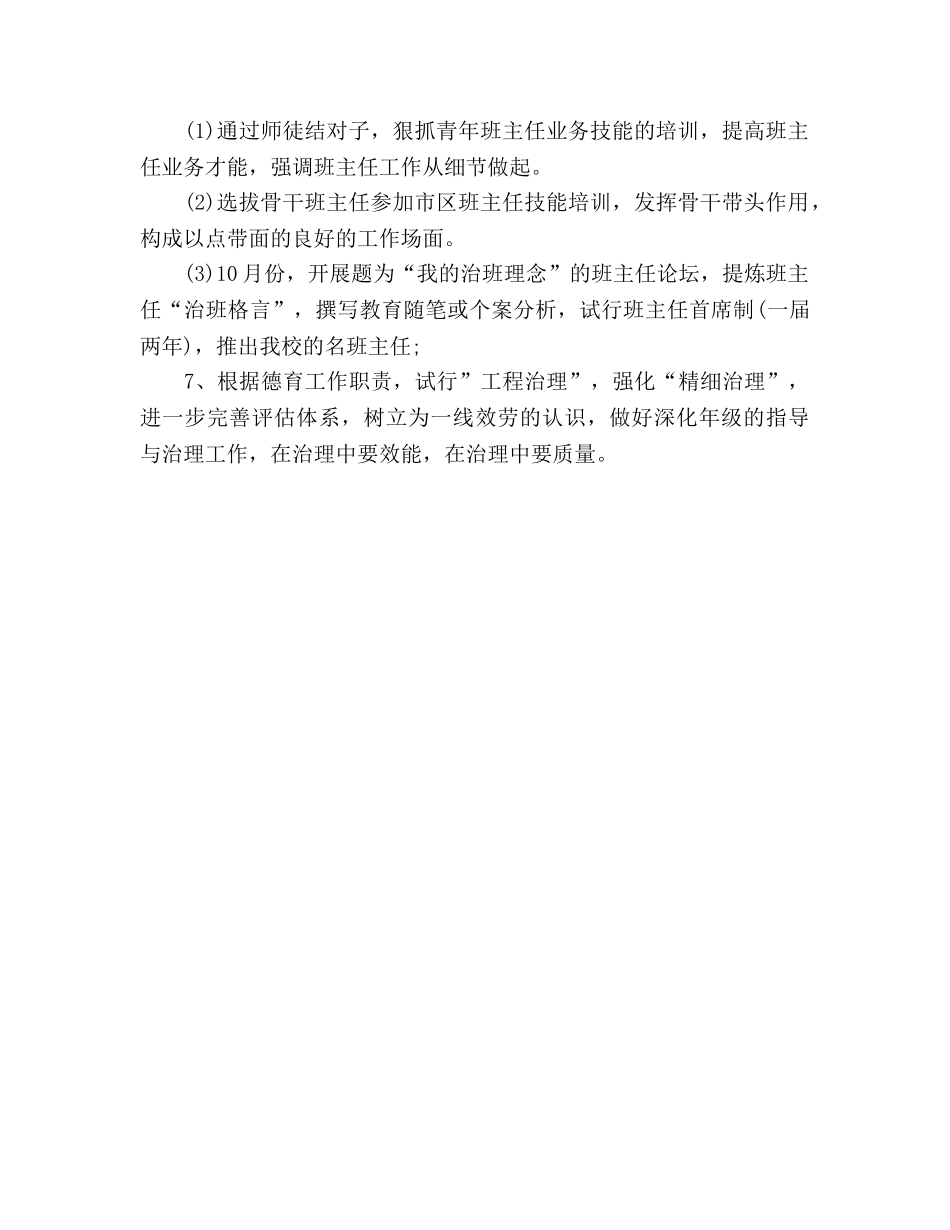 (1)通过师徒结对子，狠抓青年班主任业务技能的培训，提高班主任业务才能，强调班主任工作从细节做起。

(2)选拔骨干班主任参加市区班主任技能培训，发挥骨干带头作用，构成以点带面的良好的工作场面。

(3)10月份，开展题为“我的治班理念”的班主任论坛，提炼班主任“治班格言”，撰写教育随笔或个案分析，试行班主任首席制(一届两年)，推出我校的名班主任;

7、根据德育工作职责，试行”工程治理”，强化“精细治理”，进一步完善评估体系，树立为一线效劳的认识，做好深化年级的指导与治理工作，在治理中要效能，在治理中要质量。